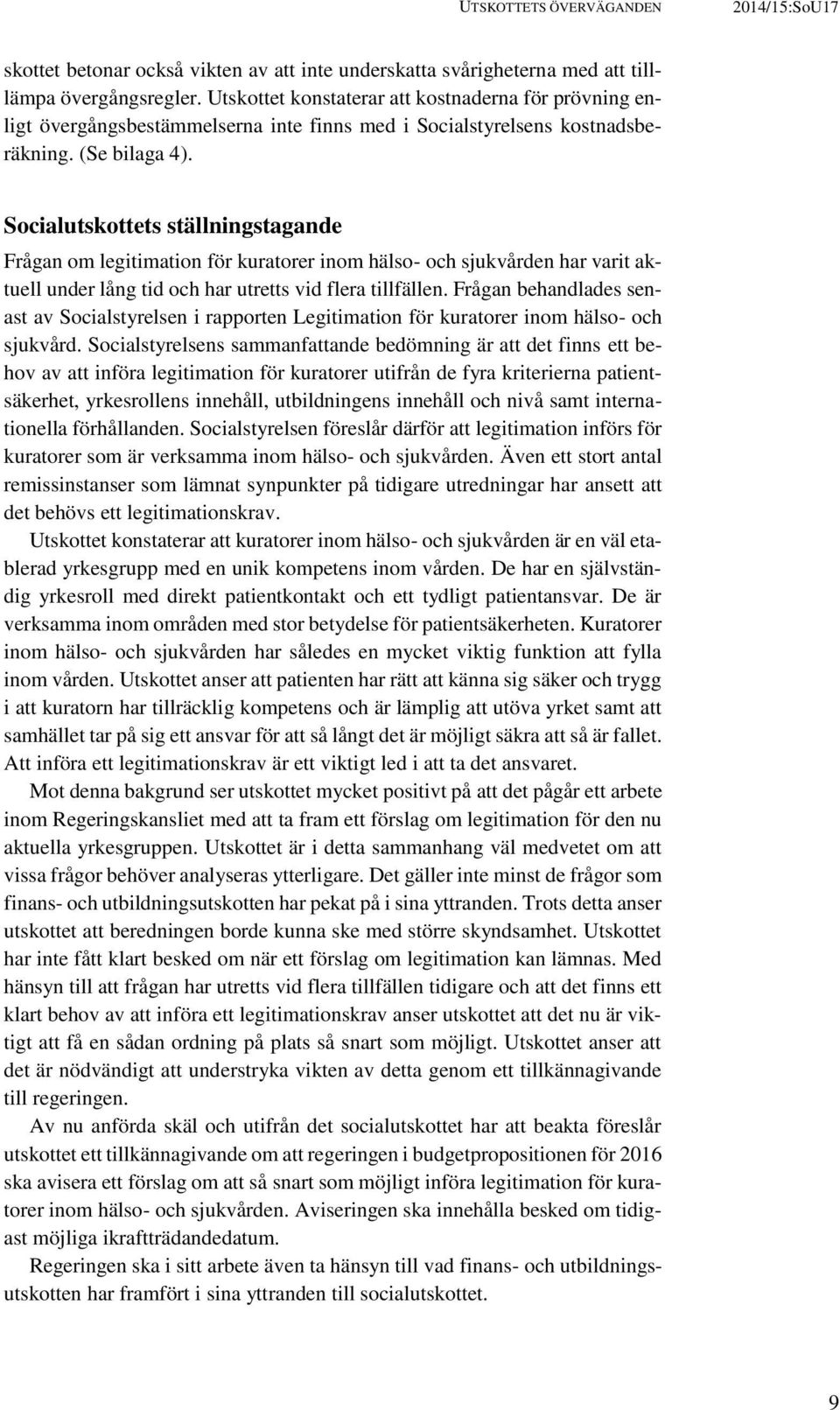 UTSKOTTETS ÖVERVÄGANDEN 2014/15:SoU17

skottet betonar också vikten av att inte underskatta svårigheterna med att tillämpa övergångsregler. Utskottet konstaterar att kostnaderna för prövning enligt övergångsbestämmelserna inte finns med i Socialstyrelsens kostnadsberäkning. (Se bilaga 4).

Socialutskottets ställningstagande

Frågan om legitimation för kuratorer inom hälso- och sjukvården har varit aktuell under lång tid och har utretts vid flera tillfällen. Frågan behandlades senast av Socialstyrelsen i rapporten Legitimation för kuratorer inom hälso- och sjukvård. Socialstyrelsens sammanfattande bedömning är att det finns ett behov av att införa legitimation för kuratorer utifrån de fyra kriterierna patientsäkerhet, yrkesrollens innehåll, utbildningens innehåll och nivå samt internationella förhållanden. Socialstyrelsen föreslår därför att legitimation införs för kuratorer som är verksamma inom hälso- och sjukvården. Även ett stort antal remissinstanser som lämnat synpunkter på tidigare utredningar har ansett att det behövs ett legitimationskrav.

Utskottet konstaterar att kuratorer inom hälso- och sjukvården är en väl etablerad yrkesgrupp med en unik kompetens inom vården. De har en självständig yrkesroll med direkt patientkontakt och ett tydligt patientansvar. De är verksamma inom områden med stor betydelse för patientsäkerheten. Kuratorer inom hälso- och sjukvården har således en mycket viktig funktion att fylla inom vården. Utskottet anser att patienten har rätt att känna sig säker och trygg i att kuratorn har tillräcklig kompetens och är lämplig att utöva yrket samt att samhället tar på sig ett ansvar för att så långt det är möjligt säkra att så är fallet. Att införa ett legitimationskrav är ett viktigt led i att ta det ansvaret.

Mot denna bakgrund ser utskottet mycket positivt på att det pågår ett arbete inom Regeringskansliet med att ta fram ett förslag om legitimation för den nu aktuella yrkesgruppen. Utskottet är i detta sammanhang väl medvetet om att vissa frågor behöver analyseras ytterligare. Det gäller inte minst de frågor som finans- och utbildningsutskotten har pekat på i sina yttranden. Trots detta anser utskottet att beredningen borde kunna ske med större skyndsamhet. Utskottet har inte fått klart besked om när ett förslag om legitimation kan lämnas. Med hänsyn till att frågan har utretts vid flera tillfällen tidigare och att det finns ett klart behov av att införa ett legitimationskrav anser utskottet att det nu är viktigt att få en sådan ordning på plats så snart som möjligt. Utskottet anser att det är nödvändigt att understryka vikten av detta genom ett tillkännagivande till regeringen.

Av nu anförda skäl och utifrån det socialutskottet har att beakta föreslår utskottet ett tillkännagivande om att regeringen i budgetpropositionen för 2016 ska avisera ett förslag om att så snart som möjligt införa legitimation för kuratorer inom hälso- och sjukvården. Aviseringen ska innehålla besked om tidigast möjliga ikraftträdandedatum.

Regeringen ska i sitt arbete även ta hänsyn till vad finans- och utbildningsutskotten har framfört i sina yttranden till socialutskottet.

9